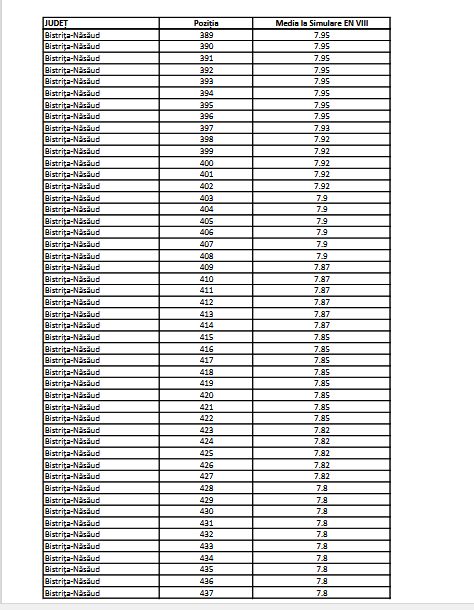 | JUDEȚ | Poziția | Media la Simulare EN VIII |
|---|---|---|
| Bistrița-Năsăud | 389 | 7.95 |
| Bistrița-Năsăud | 390 | 7.95 |
| Bistrița-Năsăud | 391 | 7.95 |
| Bistrița-Năsăud | 392 | 7.95 |
| Bistrița-Năsăud | 393 | 7.95 |
| Bistrița-Năsăud | 394 | 7.95 |
| Bistrița-Năsăud | 395 | 7.95 |
| Bistrița-Năsăud | 396 | 7.95 |
| Bistrița-Năsăud | 397 | 7.93 |
| Bistrița-Năsăud | 398 | 7.92 |
| Bistrița-Năsăud | 399 | 7.92 |
| Bistrița-Năsăud | 400 | 7.92 |
| Bistrița-Năsăud | 401 | 7.92 |
| Bistrița-Năsăud | 402 | 7.92 |
| Bistrița-Năsăud | 403 | 7.9 |
| Bistrița-Năsăud | 404 | 7.9 |
| Bistrița-Năsăud | 405 | 7.9 |
| Bistrița-Năsăud | 406 | 7.9 |
| Bistrița-Năsăud | 407 | 7.9 |
| Bistrița-Năsăud | 408 | 7.9 |
| Bistrița-Năsăud | 409 | 7.87 |
| Bistrița-Năsăud | 410 | 7.87 |
| Bistrița-Năsăud | 411 | 7.87 |
| Bistrița-Năsăud | 412 | 7.87 |
| Bistrița-Năsăud | 413 | 7.87 |
| Bistrița-Năsăud | 414 | 7.87 |
| Bistrița-Năsăud | 415 | 7.85 |
| Bistrița-Năsăud | 416 | 7.85 |
| Bistrița-Năsăud | 417 | 7.85 |
| Bistrița-Năsăud | 418 | 7.85 |
| Bistrița-Năsăud | 419 | 7.85 |
| Bistrița-Năsăud | 420 | 7.85 |
| Bistrița-Năsăud | 421 | 7.85 |
| Bistrița-Năsăud | 422 | 7.85 |
| Bistrița-Năsăud | 423 | 7.82 |
| Bistrița-Năsăud | 424 | 7.82 |
| Bistrița-Năsăud | 425 | 7.82 |
| Bistrița-Năsăud | 426 | 7.82 |
| Bistrița-Năsăud | 427 | 7.82 |
| Bistrița-Năsăud | 428 | 7.8 |
| Bistrița-Năsăud | 429 | 7.8 |
| Bistrița-Năsăud | 430 | 7.8 |
| Bistrița-Năsăud | 431 | 7.8 |
| Bistrița-Năsăud | 432 | 7.8 |
| Bistrița-Năsăud | 433 | 7.8 |
| Bistrița-Năsăud | 434 | 7.8 |
| Bistrița-Năsăud | 435 | 7.8 |
| Bistrița-Năsăud | 436 | 7.8 |
| Bistrița-Năsăud | 437 | 7.8 |